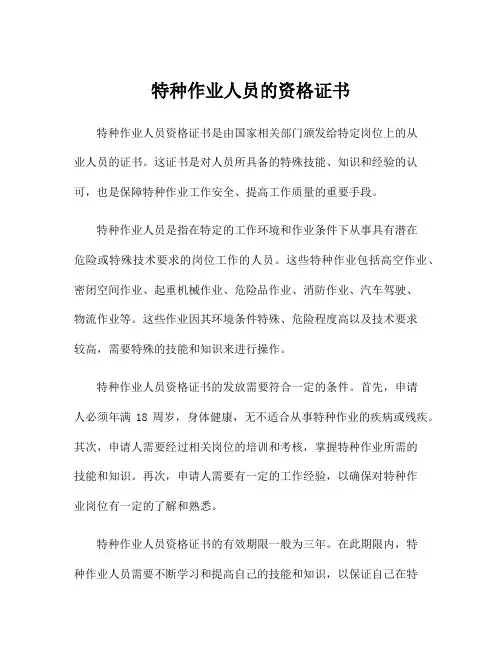 特种作业人员的资格证书

特种作业人员资格证书是由国家相关部门颁发给特定岗位上的从业人员的证书。这证书是对人员所具备的特殊技能、知识和经验的认可，也是保障特种作业工作安全、提高工作质量的重要手段。

特种作业人员是指在特定的工作环境和作业条件下从事具有潜在危险或特殊技术要求的岗位工作的人员。这些特种作业包括高空作业、密闭空间作业、起重机械作业、危险品作业、消防作业、汽车驾驶、物流作业等。这些作业因其环境条件特殊、危险程度高以及技术要求较高，需要特殊的技能和知识来进行操作。

特种作业人员资格证书的发放需要符合一定的条件。首先，申请人必须年满 18 周岁，身体健康，无不适合从事特种作业的疾病或残疾。其次，申请人需要经过相关岗位的培训和考核，掌握特种作业所需的技能和知识。再次，申请人需要有一定的工作经验，以确保对特种作业岗位有一定的了解和熟悉。

特种作业人员资格证书的有效期限一般为三年。在此期限内，特种作业人员需要不断学习和提高自己的技能和知识，以保证自己在特